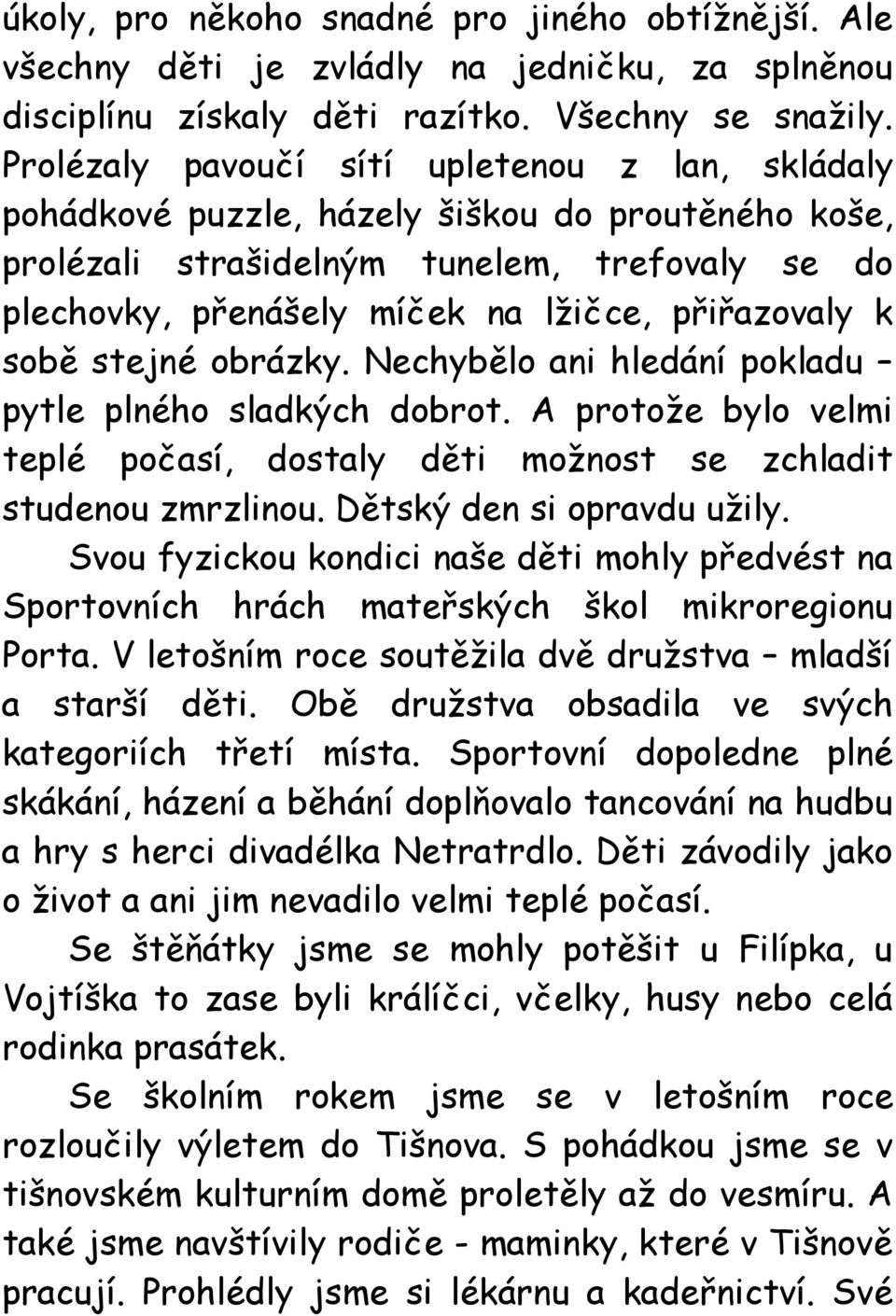 úkoly, pro někoho snadné pro jiného obtížnější. Ale všechny děti je zvládly na jedničku, za splněnou disciplínu získaly děti razítko. Všechny se snažily. Prolézaly pavoučí sítí upletenou z lan, skládaly pohádkové puzzle, házely šiškou do proutěného koše, prolézali strašidelným tunelem, trefovaly se do plechovky, přenášely míček na lžičce, přiřazovaly k sobě stejné obrázky. Nechybělo ani hledání pokladu – pytle plného sladkých dobrot. A protože bylo velmi teplé počasí, dostaly děti možnost se zchladit studenou zmrzlinou. Dětský den si opravdu užily.

Svou fyzickou kondici naše děti mohly předvést na Sportovních hrách mateřských škol mikroregionu Porta. V letošním roce soutěžila dvě družstva – mladší a starší děti. Obě družstva obsadila ve svých kategoriích třetí místa. Sportovní dopoledne plné skákání, házení a běhání doplňovalo tancování na hudbu a hry s herci divadélka Netratrdlo. Děti závodily jako o život a ani jim nevadilo velmi teplé počasí.

Se štěňátky jsme se mohly potěšit u Filípka, u Vojtíška to zase byli králíčci, včelky, husy nebo celá rodinka prasátek.

Se školním rokem jsme se v letošním roce rozloučily výletem do Tišnova. S pohádkou jsme se v tišnovském kulturním domě proletěly až do vesmíru. A také jsme navštívily rodiče - maminky, které v Tišnově pracují. Prohlédly jsme si lékárnu a kadeřnictví. Své